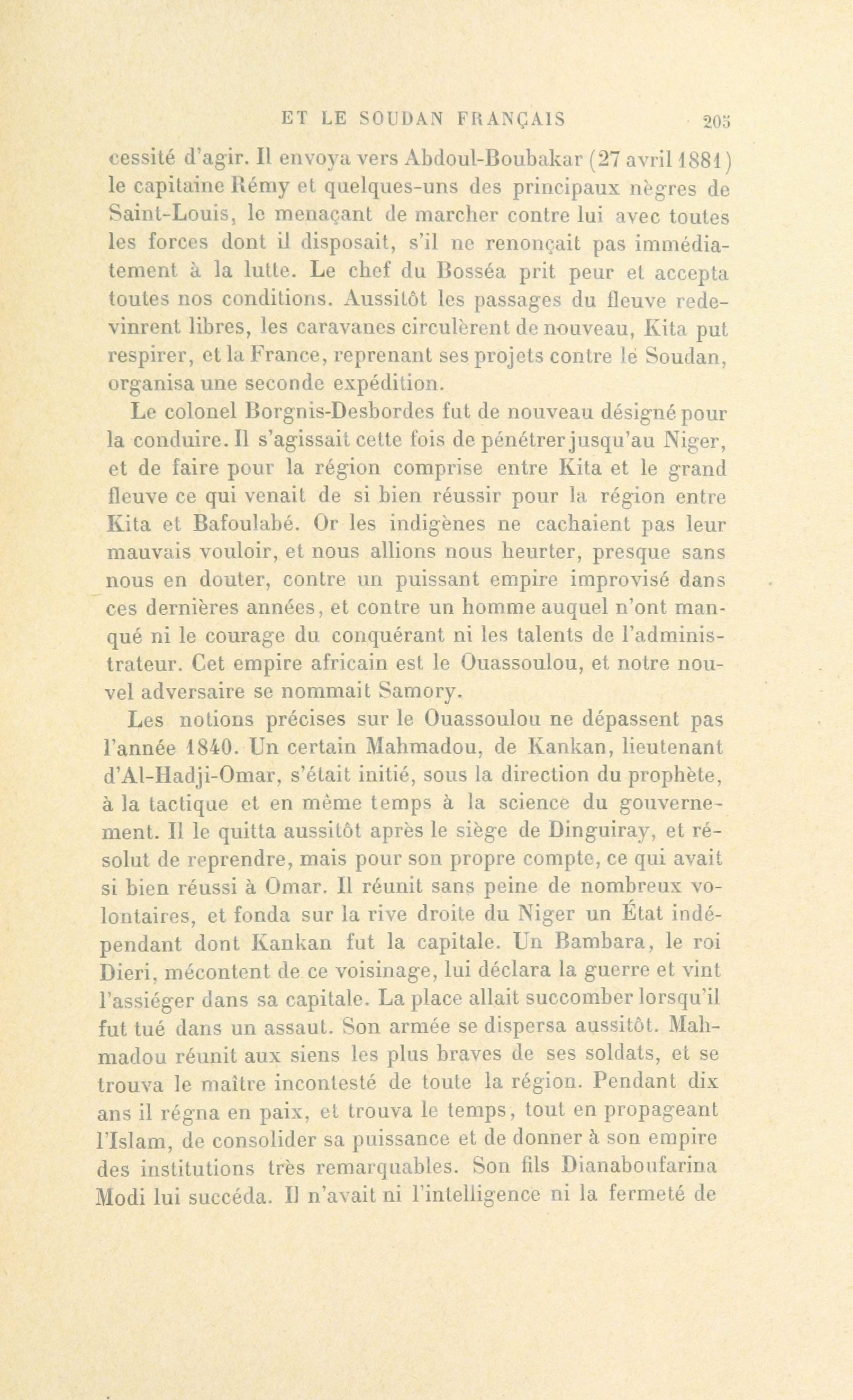 ET LE SOUDAN FRANÇAIS 205

cessité d'agir. Il envoya vers Abdoul-Boubakar (27 avril 1881) le capitaine Rémy et quelques-uns des principaux nègres de Saint-Louis, le menaçant de marcher contre lui avec toutes les forces dont il disposait, s'il ne renonçait pas immédiatement à la lutte. Le chef du Bosséa prit peur et accepta toutes nos conditions. Aussitôt les passages du fleuve redevinrent libres, les caravanes circulèrent de nouveau, Kita put respirer, et la France, reprenant ses projets contre lé Soudan, organisa une seconde expédition.

Le colonel Borgnis-Desbordes fut de nouveau désigné pour la conduire. Il s'agissait cette fois de pénétrer jusqu'au Niger, et de faire pour la région comprise entre Kita et le grand fleuve ce qui venait de si bien réussir pour la région entre Kita et Bafoulabé. Or les indigènes ne cachaient pas leur mauvais vouloir, et nous allions nous heurter, presque sans nous en douter, contre un puissant empire improvisé dans ces dernières années, et contre un homme auquel n'ont manqué ni le courage du conquérant ni les talents de l'administrateur. Cet empire africain est le Ouassoulou, et notre nouvel adversaire se nommait Samory.

Les notions précises sur le Ouassoulou ne dépassent pas l'année 1840. Un certain Mahmadou, de Kankan, lieutenant d'Al-Hadji-Omar, s'était initié, sous la direction du prophète, à la tactique et en même temps à la science du gouvernement. Il le quitta aussitôt après le siège de Dinguiray, et résolut de reprendre, mais pour son propre compte, ce qui avait si bien réussi à Omar. Il réunit sans peine de nombreux volontaires, et fonda sur la rive droite du Niger un État indépendant dont Kankan fut la capitale. Un Bambara, le roi Dieri, mécontent de ce voisinage, lui déclara la guerre et vint l'assiéger dans sa capitale. La place allait succomber lorsqu'il fut tué dans un assaut. Son armée se dispersa aussitôt. Mahmadou réunit aux siens les plus braves de ses soldats, et se trouva le maître incontesté de toute la région. Pendant dix ans il régna en paix, et trouva le temps, tout en propageant l'Islam, de consolider sa puissance et de donner à son empire des institutions très remarquables. Son fils Dianaboufarina Modi lui succéda. Il n'avait ni l'intelligence ni la fermeté de